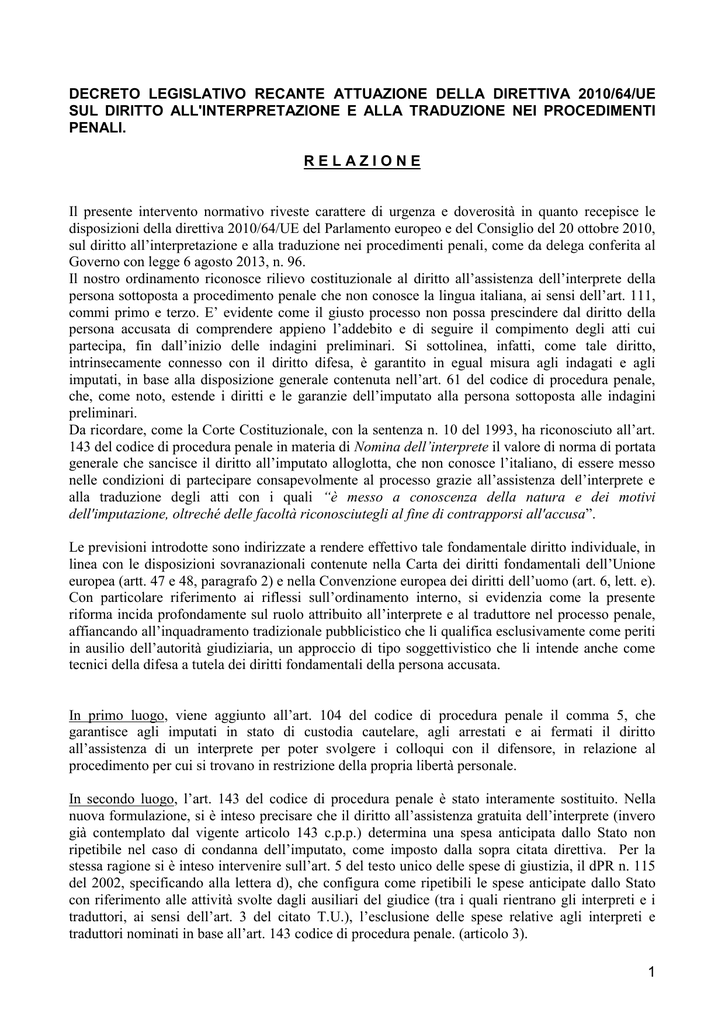 DECRETO LEGISLATIVO RECANTE ATTUAZIONE DELLA DIRETTIVA 2010/64/UE SUL DIRITTO ALL'INTERPRETAZIONE E ALLA TRADUZIONE NEI PROCEDIMENTI PENALI.

R E L A Z I O N E

Il presente intervento normativo riveste carattere di urgenza e doverosità in quanto recepisce le disposizioni della direttiva 2010/64/UE del Parlamento europeo e del Consiglio del 20 ottobre 2010, sul diritto all'interpretazione e alla traduzione nei procedimenti penali, come da delega conferita al Governo con legge 6 agosto 2013, n. 96.
Il nostro ordinamento riconosce rilievo costituzionale al diritto all'assistenza dell'interprete della persona sottoposta a procedimento penale che non conosce la lingua italiana, ai sensi dell'art. 111, commi primo e terzo. E' evidente come il giusto processo non possa prescindere dal diritto della persona accusata di comprendere appieno l'addebito e di seguire il compimento degli atti cui partecipa, fin dall'inizio delle indagini preliminari. Si sottolinea, infatti, come tale diritto, intrinsecamente connesso con il diritto difesa, è garantito in egual misura agli indagati e agli imputati, in base alla disposizione generale contenuta nell'art. 61 del codice di procedura penale, che, come noto, estende i diritti e le garanzie dell'imputato alla persona sottoposta alle indagini preliminari.
Da ricordare, come la Corte Costituzionale, con la sentenza n. 10 del 1993, ha riconosciuto all'art. 143 del codice di procedura penale in materia di Nomina dell'interprete il valore di norma di portata generale che sancisce il diritto all'imputato alloglotta, che non conosce l'italiano, di essere messo nelle condizioni di partecipare consapevolmente al processo grazie all'assistenza dell'interprete e alla traduzione degli atti con i quali "è messo a conoscenza della natura e dei motivi dell'imputazione, oltreché delle facoltà riconosciutegli al fine di contrapporsi all'accusa".

Le previsioni introdotte sono indirizzate a rendere effettivo tale fondamentale diritto individuale, in linea con le disposizioni sovranazionali contenute nella Carta dei diritti fondamentali dell'Unione europea (artt. 47 e 48, paragrafo 2) e nella Convenzione europea dei diritti dell'uomo (art. 6, lett. e).
Con particolare riferimento ai riflessi sull'ordinamento interno, si evidenzia come la presente riforma incida profondamente sul ruolo attribuito all'interprete e al traduttore nel processo penale, affiancando all'inquadramento tradizionale pubblicistico che li qualifica esclusivamente come periti in ausilio dell'autorità giudiziaria, un approccio di tipo soggettivistico che li intende anche come tecnici della difesa a tutela dei diritti fondamentali della persona accusata.

In primo luogo, viene aggiunto all'art. 104 del codice di procedura penale il comma 5, che garantisce agli imputati in stato di custodia cautelare, agli arrestati e ai fermati il diritto all'assistenza di un interprete per poter svolgere i colloqui con il difensore, in relazione al procedimento per cui si trovano in restrizione della propria libertà personale.

In secondo luogo, l'art. 143 del codice di procedura penale è stato interamente sostituito. Nella nuova formulazione, si è inteso precisare che il diritto all'assistenza gratuita dell'interprete (invero già contemplato dal vigente articolo 143 c.p.p.) determina una spesa anticipata dallo Stato non ripetibile nel caso di condanna dell'imputato, come imposto dalla sopra citata direttiva. Per la stessa ragione si è inteso intervenire sull'art. 5 del testo unico delle spese di giustizia, il dPR n. 115 del 2002, specificando alla lettera d), che configura come ripetibili le spese anticipate dallo Stato con riferimento alle attività svolte dagli ausiliari del giudice (tra i quali rientrano gli interpreti e i traduttori, ai sensi dell'art. 3 del citato T.U.), l'esclusione delle spese relative agli interpreti e traduttori nominati in base all'art. 143 codice di procedura penale. (articolo 3).

1